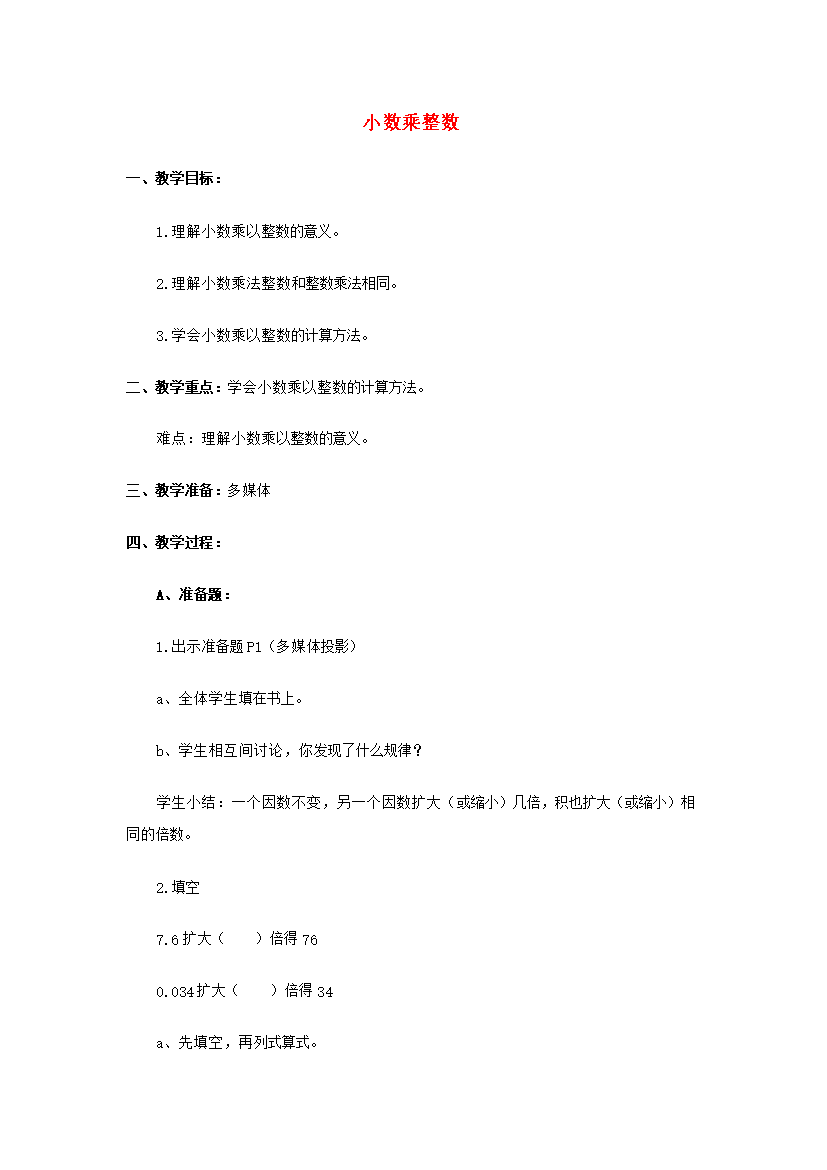 小数乘整数

一、教学目标：

1.理解小数乘以整数的意义。

2.理解小数乘法整数和整数乘法相同。

3.学会小数乘以整数的计算方法。

二、教学重点：学会小数乘以整数的计算方法。

难点：理解小数乘以整数的意义。

三、教学准备：多媒体

四、教学过程：

A、准备题：

1.出示准备题P1（多媒体投影）

a、全体学生填在书上。

b、学生相互间讨论，你发现了什么规律？

学生小结：一个因数不变，另一个因数扩大（或缩小）几倍，积也扩大（或缩小）相同的倍数。

2.填空

7.6扩大（　　）倍得76

0.034扩大（　　）倍得34

a、先填空，再列式算式。